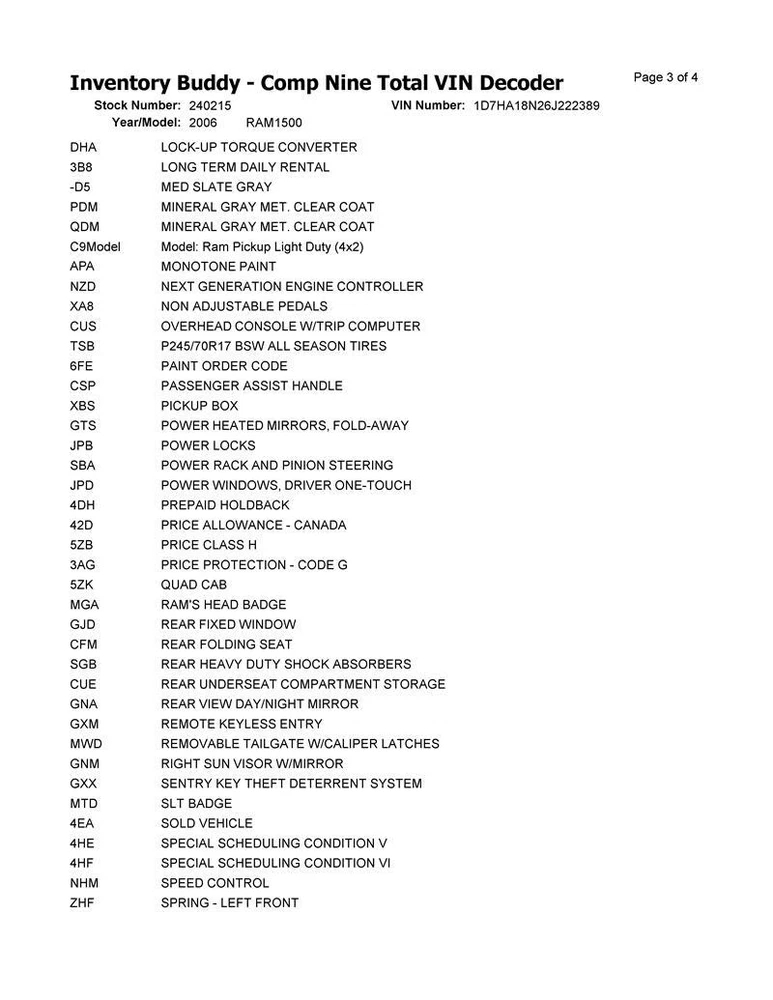 Inventory Buddy - Comp Nine Total VIN Decoder

Page 3 of 4

Stock Number: 240215 VIN Number: 1D7HA18N26J222389
Year/Model: 2006 RAM1500

| | |
|---|---|
| DHA | LOCK-UP TORQUE CONVERTER |
| 3B8 | LONG TERM DAILY RENTAL |
| -D5 | MED SLATE GRAY |
| PDM | MINERAL GRAY MET. CLEAR COAT |
| QDM | MINERAL GRAY MET. CLEAR COAT |
| C9Model | Model: Ram Pickup Light Duty (4x2) |
| APA | MONOTONE PAINT |
| NZD | NEXT GENERATION ENGINE CONTROLLER |
| XA8 | NON ADJUSTABLE PEDALS |
| CUS | OVERHEAD CONSOLE W/TRIP COMPUTER |
| TSB | P245/70R17 BSW ALL SEASON TIRES |
| 6FE | PAINT ORDER CODE |
| CSP | PASSENGER ASSIST HANDLE |
| XBS | PICKUP BOX |
| GTS | POWER HEATED MIRRORS, FOLD-AWAY |
| JPB | POWER LOCKS |
| SBA | POWER RACK AND PINION STEERING |
| JPD | POWER WINDOWS, DRIVER ONE-TOUCH |
| 4DH | PREPAID HOLDBACK |
| 42D | PRICE ALLOWANCE - CANADA |
| 5ZB | PRICE CLASS H |
| 3AG | PRICE PROTECTION - CODE G |
| 5ZK | QUAD CAB |
| MGA | RAM'S HEAD BADGE |
| GJD | REAR FIXED WINDOW |
| CFM | REAR FOLDING SEAT |
| SGB | REAR HEAVY DUTY SHOCK ABSORBERS |
| CUE | REAR UNDERSEAT COMPARTMENT STORAGE |
| GNA | REAR VIEW DAY/NIGHT MIRROR |
| GXM | REMOTE KEYLESS ENTRY |
| MWD | REMOVABLE TAILGATE W/CALIPER LATCHES |
| GNM | RIGHT SUN VISOR W/MIRROR |
| GXX | SENTRY KEY THEFT DETERRENT SYSTEM |
| MTD | SLT BADGE |
| 4EA | SOLD VEHICLE |
| 4HE | SPECIAL SCHEDULING CONDITION V |
| 4HF | SPECIAL SCHEDULING CONDITION VI |
| NHM | SPEED CONTROL |
| ZHF | SPRING - LEFT FRONT |